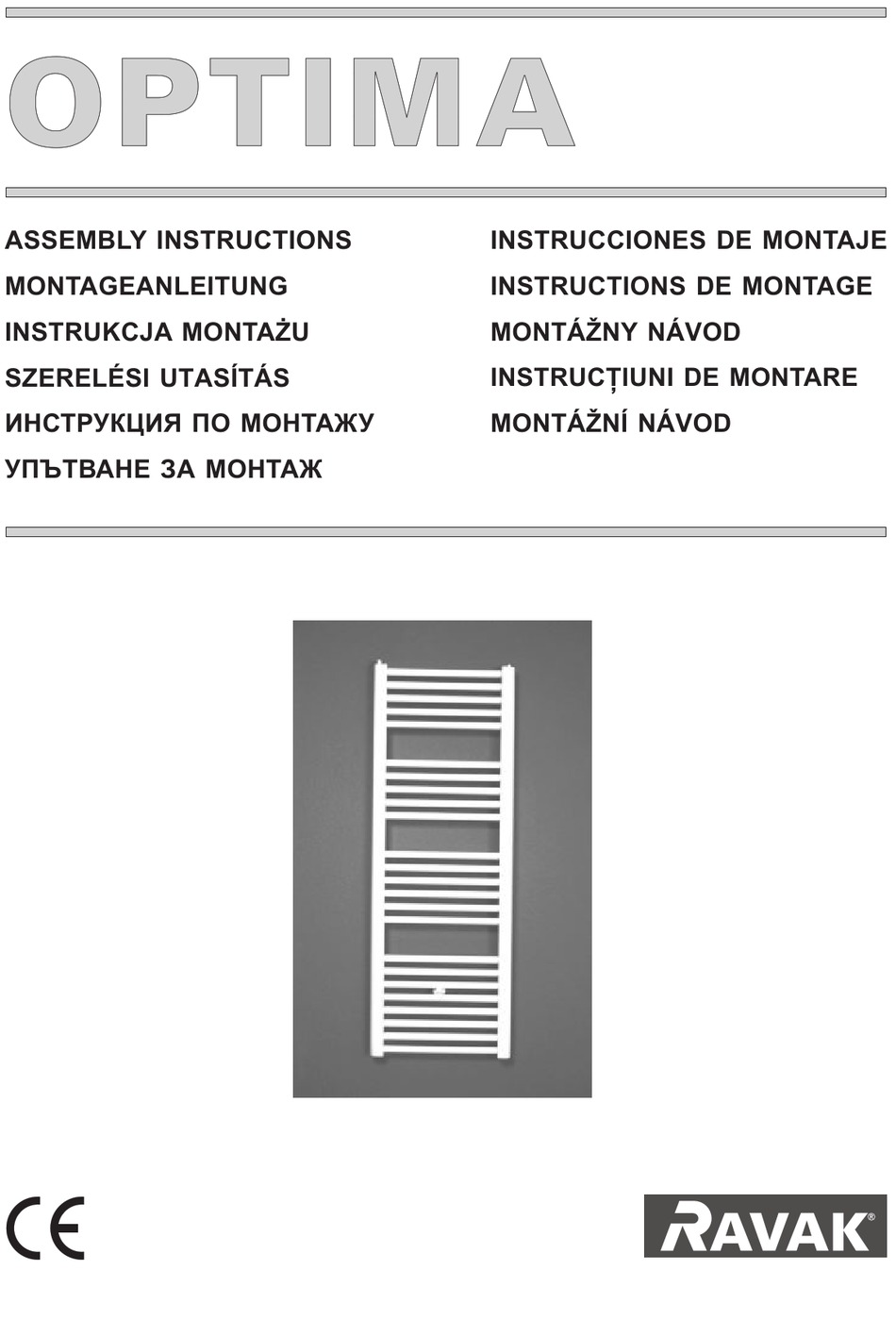 OPTIMA

ASSEMBLY INSTRUCTIONS
MONTAGEANLEITUNG
INSTRUKCJA MONTAŻU
SZERELÉSI UTASÍTÁS
ИНСТРУКЦИЯ ПО МОНТАЖУ
УПЪТВАНЕ ЗА МОНТАЖ

INSTRUCCIONES DE MONTAJE
INSTRUCTIONS DE MONTAGE
MONTÁŽNY NÁVOD
INSTRUCȚIUNI DE MONTARE
MONTÁŽNÍ NÁVOD

CE

RAVAK®